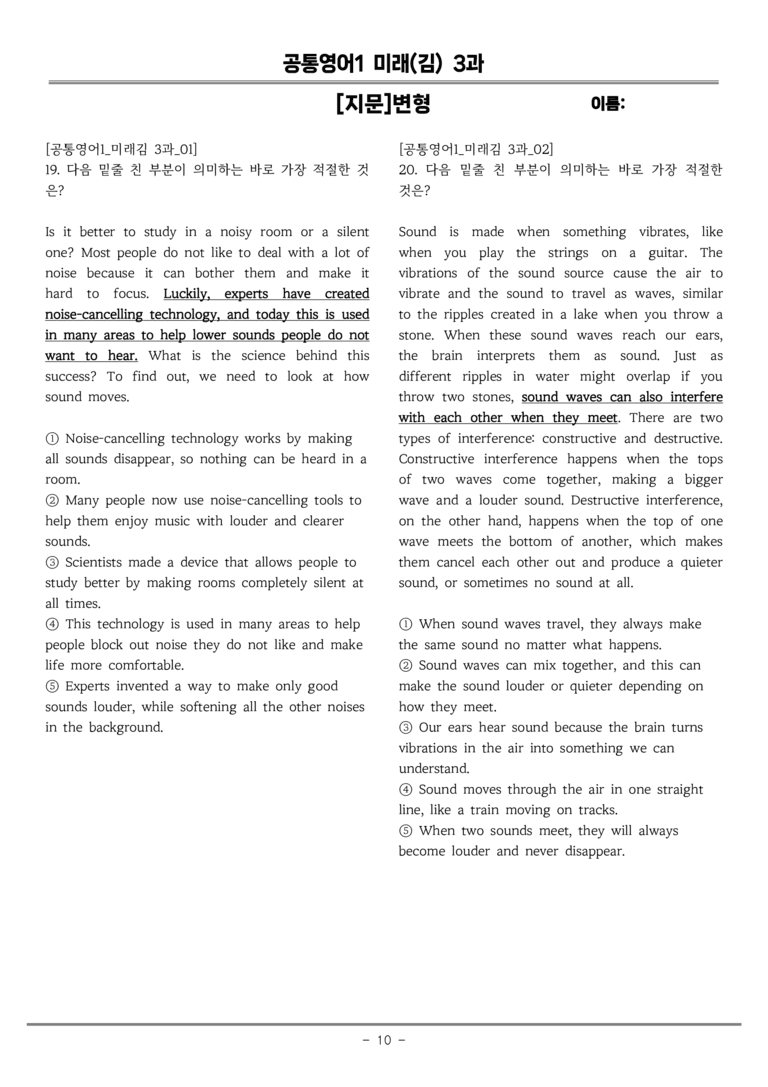 공통영어1 미래(김) 3과

[지문]변형

이름:

[공통영어1_미래김 3과_01]
19. 다음 밑줄 친 부분이 의미하는 바로 가장 적절한 것은?

Is it better to study in a noisy room or a silent one? Most people do not like to deal with a lot of noise because it can bother them and make it hard to focus. Luckily, experts have created noise-cancelling technology, and today this is used in many areas to help lower sounds people do not want to hear. What is the science behind this success? To find out, we need to look at how sound moves.

① Noise-cancelling technology works by making all sounds disappear, so nothing can be heard in a room.
② Many people now use noise-cancelling tools to help them enjoy music with louder and clearer sounds.
③ Scientists made a device that allows people to study better by making rooms completely silent at all times.
④ This technology is used in many areas to help people block out noise they do not like and make life more comfortable.
⑤ Experts invented a way to make only good sounds louder, while softening all the other noises in the background.

[공통영어1_미래김 3과_02]
20. 다음 밑줄 친 부분이 의미하는 바로 가장 적절한 것은?

Sound is made when something vibrates, like when you play the strings on a guitar. The vibrations of the sound source cause the air to vibrate and the sound to travel as waves, similar to the ripples created in a lake when you throw a stone. When these sound waves reach our ears, the brain interprets them as sound. Just as different ripples in water might overlap if you throw two stones, sound waves can also interfere with each other when they meet. There are two types of interference: constructive and destructive. Constructive interference happens when the tops of two waves come together, making a bigger wave and a louder sound. Destructive interference, on the other hand, happens when the top of one wave meets the bottom of another, which makes them cancel each other out and produce a quieter sound, or sometimes no sound at all.

① When sound waves travel, they always make the same sound no matter what happens.
② Sound waves can mix together, and this can make the sound louder or quieter depending on how they meet.
③ Our ears hear sound because the brain turns vibrations in the air into something we can understand.
④ Sound moves through the air in one straight line, like a train moving on tracks.
⑤ When two sounds meet, they will always become louder and never disappear.

- 10 -